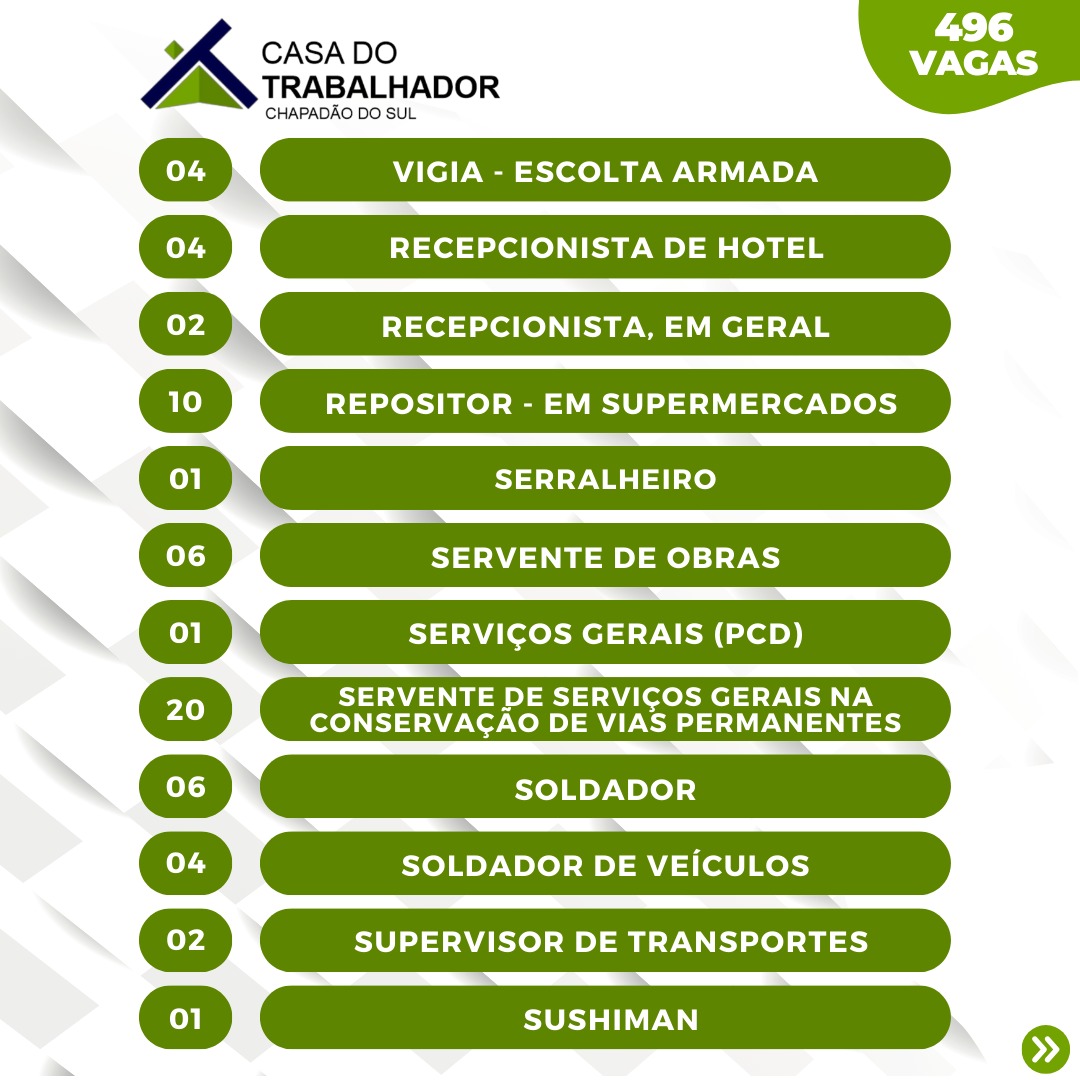 CASA DO TRABALHADOR
CHAPADÃO DO SUL

496 VAGAS

04 VIGIA - ESCOLTA ARMADA

04 RECEPCIONISTA DE HOTEL

02 RECEPCIONISTA, EM GERAL

10 REPOSITOR - EM SUPERMERCADOS

01 SERRALHEIRO

06 SERVENTE DE OBRAS

01 SERVIÇOS GERAIS (PCD)

20 SERVENTE DE SERVIÇOS GERAIS NA CONSERVAÇÃO DE VIAS PERMANENTES

06 SOLDADOR

04 SOLDADOR DE VEÍCULOS

02 SUPERVISOR DE TRANSPORTES

01 SUSHIMAN